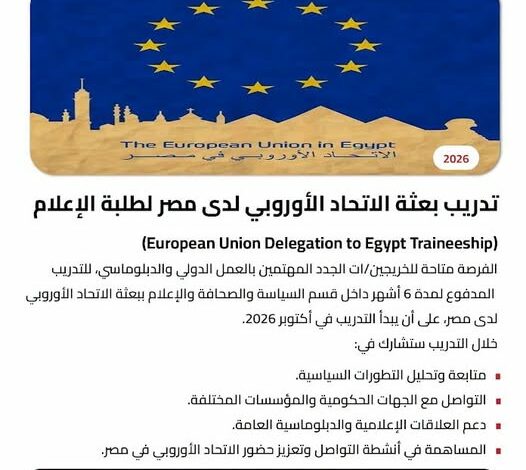 The European Union in Egypt
الاتحاد الأوروبي في مصر

2026

تدريب بعثة الاتحاد الأوروبي لدى مصر لطلبة الإعلام

(European Union Delegation to Egypt Traineeship)

الفرصة متاحة للخريجين/ات الجدد المهتمين بالعمل الدولي والدبلوماسي، للتدريب المدفوع لمدة 6 أشهر داخل قسم السياسة والصحافة والإعلام ببعثة الاتحاد الأوروبي لدى مصر، على أن يبدأ التدريب في أكتوبر 2026.

خلال التدريب ستشارك في:

متابعة وتحليل التطورات السياسية.

التواصل مع الجهات الحكومية والمؤسسات المختلفة.

دعم العلاقات الإعلامية والدبلوماسية العامة.

المساهمة في أنشطة التواصل وتعزيز حضور الاتحاد الأوروبي في مصر.